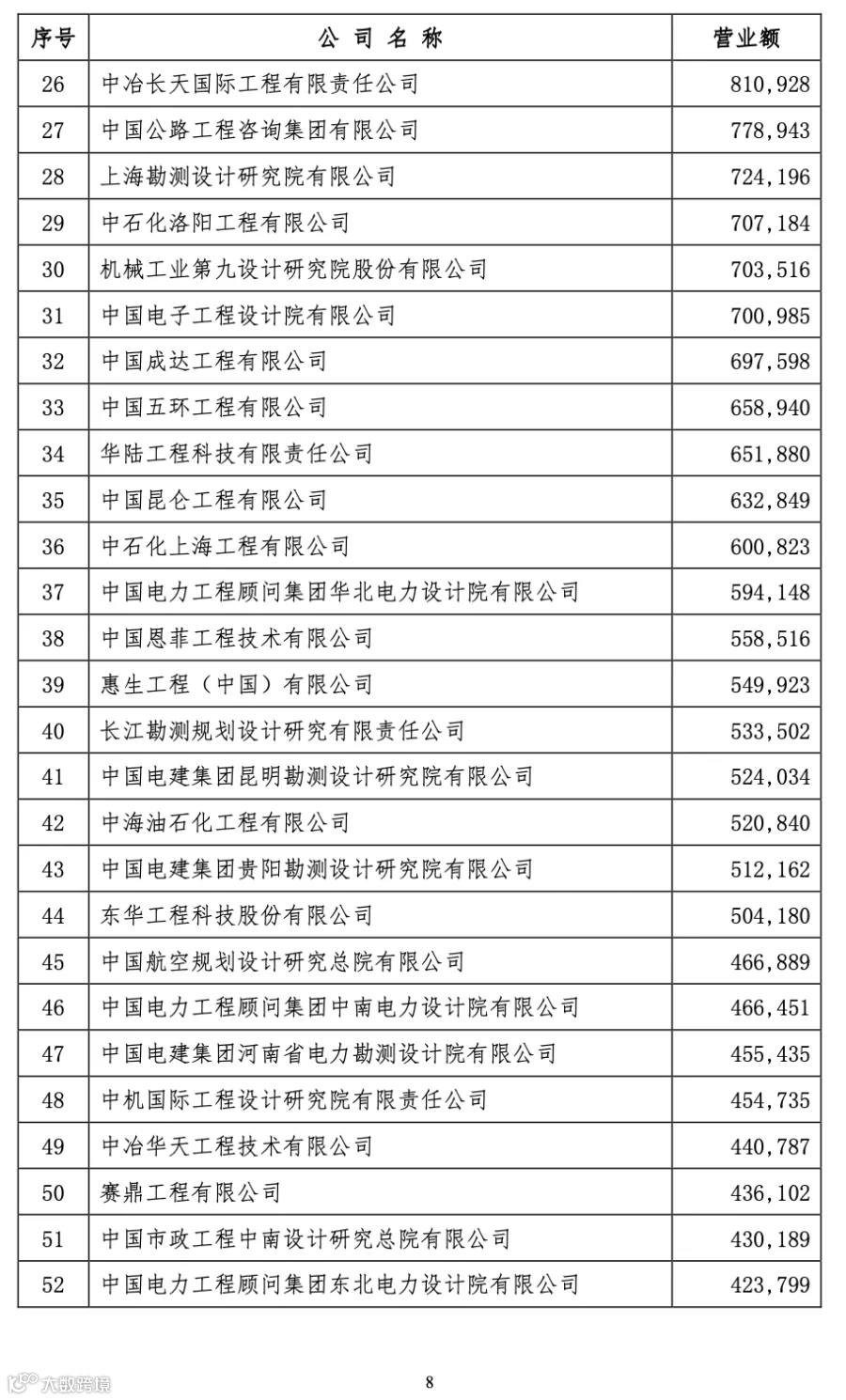 | 序号 | 公 司 名 称 | 营业额 |
|---|---|---|
| 26 | 中冶长天国际工程有限责任公司 | 810,928 |
| 27 | 中国公路工程咨询集团有限公司 | 778,943 |
| 28 | 上海勘测设计研究院有限公司 | 724,196 |
| 29 | 中石化洛阳工程有限公司 | 707,184 |
| 30 | 机械工业第九设计研究院股份有限公司 | 703,516 |
| 31 | 中国电子工程设计院有限公司 | 700,985 |
| 32 | 中国成达工程有限公司 | 697,598 |
| 33 | 中国五环工程有限公司 | 658,940 |
| 34 | 华陆工程科技有限责任公司 | 651,880 |
| 35 | 中国昆仑工程有限公司 | 632,849 |
| 36 | 中石化上海工程有限公司 | 600,823 |
| 37 | 中国电力工程顾问集团华北电力设计院有限公司 | 594,148 |
| 38 | 中国恩菲工程技术有限公司 | 558,516 |
| 39 | 惠生工程（中国）有限公司 | 549,923 |
| 40 | 长江勘测规划设计研究有限责任公司 | 533,502 |
| 41 | 中国电建集团昆明勘测设计研究院有限公司 | 524,034 |
| 42 | 中海油石化工程有限公司 | 520,840 |
| 43 | 中国电建集团贵阳勘测设计研究院有限公司 | 512,162 |
| 44 | 东华工程科技股份有限公司 | 504,180 |
| 45 | 中国航空规划设计研究总院有限公司 | 466,889 |
| 46 | 中国电力工程顾问集团中南电力设计院有限公司 | 466,451 |
| 47 | 中国电建集团河南省电力勘测设计院有限公司 | 455,435 |
| 48 | 中机国际工程设计研究院有限责任公司 | 454,735 |
| 49 | 中冶华天工程技术有限公司 | 440,787 |
| 50 | 赛鼎工程有限公司 | 436,102 |
| 51 | 中国市政工程中南设计研究总院有限公司 | 430,189 |
| 52 | 中国电力工程顾问集团东北电力设计院有限公司 | 423,799 |

大数跨境

8